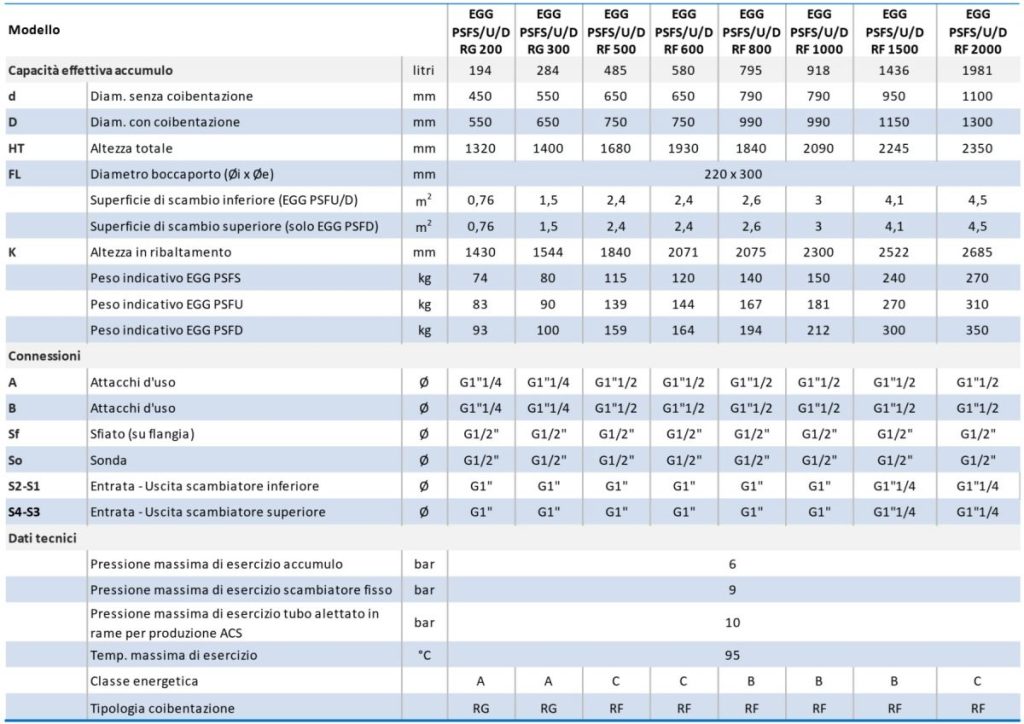 | Modello | | | EGG PSFS/U/D RG 200 | EGG PSFS/U/D RG 300 | EGG PSFS/U/D RF 500 | EGG PSFS/U/D RF 600 | EGG PSFS/U/D RF 800 | EGG PSFS/U/D RF 1000 | EGG PSFS/U/D RF 1500 | EGG PSFS/U/D RF 2000 |
|---|---|---|---|---|---|---|---|---|---|---|
| Capacità effettiva accumulo | | litri | 194 | 284 | 485 | 580 | 795 | 918 | 1436 | 1981 |
| d | Diam. senza coibentazione | mm | 450 | 550 | 650 | 650 | 790 | 790 | 950 | 1100 |
| D | Diam. con coibentazione | mm | 550 | 650 | 750 | 750 | 990 | 990 | 1150 | 1300 |
| HT | Altezza totale | mm | 1320 | 1400 | 1680 | 1930 | 1840 | 2090 | 2245 | 2350 |
| FL | Diametro boccaporto (Øi x Øe) | mm | 220 x 300 | | | | | | | |
| | Superficie di scambio inferiore (EGG PSFU/D) | $m^2$ | 0,76 | 1,5 | 2,4 | 2,4 | 2,6 | 3 | 4,1 | 4,5 |
| | Superficie di scambio superiore (solo EGG PSFD) | $m^2$ | 0,76 | 1,5 | 2,4 | 2,4 | 2,6 | 3 | 4,1 | 4,5 |
| K | Altezza in ribaltamento | mm | 1430 | 1544 | 1840 | 2071 | 2075 | 2300 | 2522 | 2685 |
| | Peso indicativo EGG PSFS | kg | 74 | 80 | 115 | 120 | 140 | 150 | 240 | 270 |
| | Peso indicativo EGG PSFU | kg | 83 | 90 | 139 | 144 | 167 | 181 | 270 | 310 |
| | Peso indicativo EGG PSFD | kg | 93 | 100 | 159 | 164 | 194 | 212 | 300 | 350 |
| Connessioni | | | | | | | | | | |
| A | Attacchi d'uso | Ø | G1"1/4 | G1"1/4 | G1"1/2 | G1"1/2 | G1"1/2 | G1"1/2 | G1"1/2 | G1"1/2 |
| B | Attacchi d'uso | Ø | G1"1/4 | G1"1/4 | G1"1/2 | G1"1/2 | G1"1/2 | G1"1/2 | G1"1/2 | G1"1/2 |
| Sf | Sfiato (su flangia) | Ø | G1/2" | G1/2" | G1/2" | G1/2" | G1/2" | G1/2" | G1/2" | G1/2" |
| So | Sonda | Ø | G1/2" | G1/2" | G1/2" | G1/2" | G1/2" | G1/2" | G1/2" | G1/2" |
| S2-S1 | Entrata - Uscita scambiatore inferiore | Ø | G1" | G1" | G1" | G1" | G1" | G1" | G1"1/4 | G1"1/4 |
| S4-S3 | Entrata - Uscita scambiatore superiore | Ø | G1" | G1" | G1" | G1" | G1" | G1" | G1"1/4 | G1"1/4 |
| Dati tecnici | | | | | | | | | | |
| | Pressione massima di esercizio accumulo | bar | 6 | | | | | | | |
| | Pressione massima di esercizio scambiatore fisso | bar | 9 | | | | | | | |
| | Pressione massima di esercizio tubo alettato in rame per produzione ACS | bar | 10 | | | | | | | |
| | Temp. massima di esercizio | °C | 95 | | | | | | | |
| | Classe energetica | | A | A | C | C | B | B | B | C |
| | Tipologia coibentazione | | RG | RG | RF | RF | RF | RF | RF | RF |